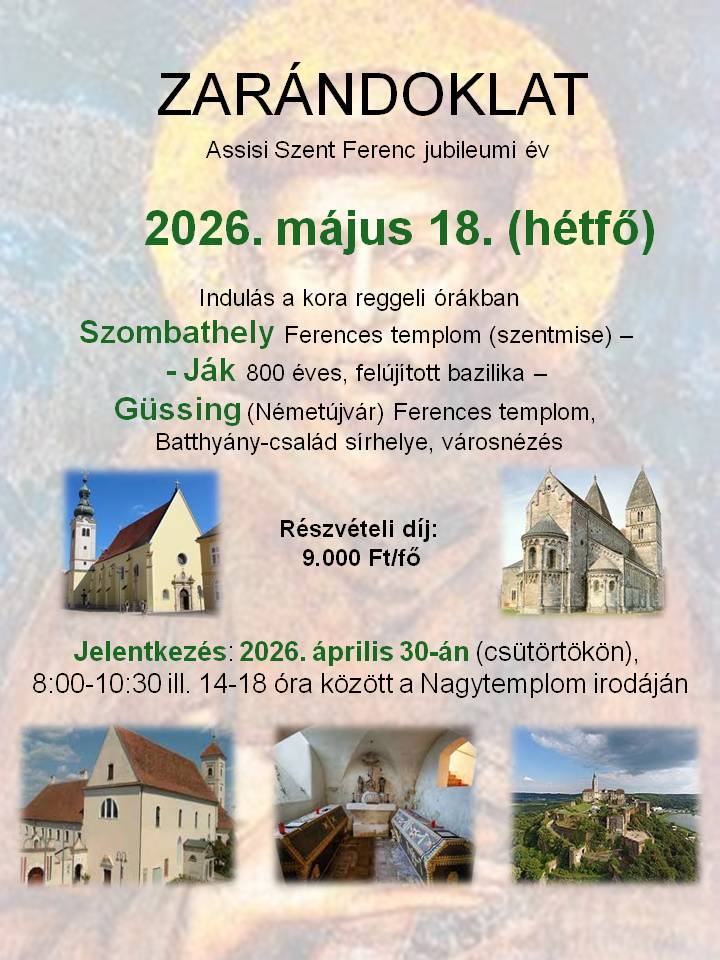 ZARÁNDOKLAT

Assisi Szent Ferenc jubileumi év

2026. május 18. (hétfő)

Indulás a kora reggeli órákban

Szombathely Ferences templom (szentmise) –

- Ják 800 éves, felújított bazilika –

Güssing (Németújvár) Ferences templom, Batthyány-család sírhelye, városnézés

Részvételi díj:
9.000 Ft/fő

Jelentkezés: 2026. április 30-án (csütörtökön), 8:00-10:30 ill. 14-18 óra között a Nagytemplom irodáján